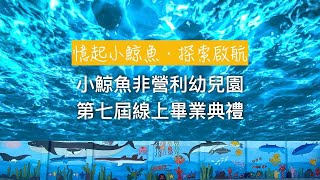 憶起小鯨魚．探索啟航

小鯨魚非營利幼兒園
第七屆線上畢業典禮